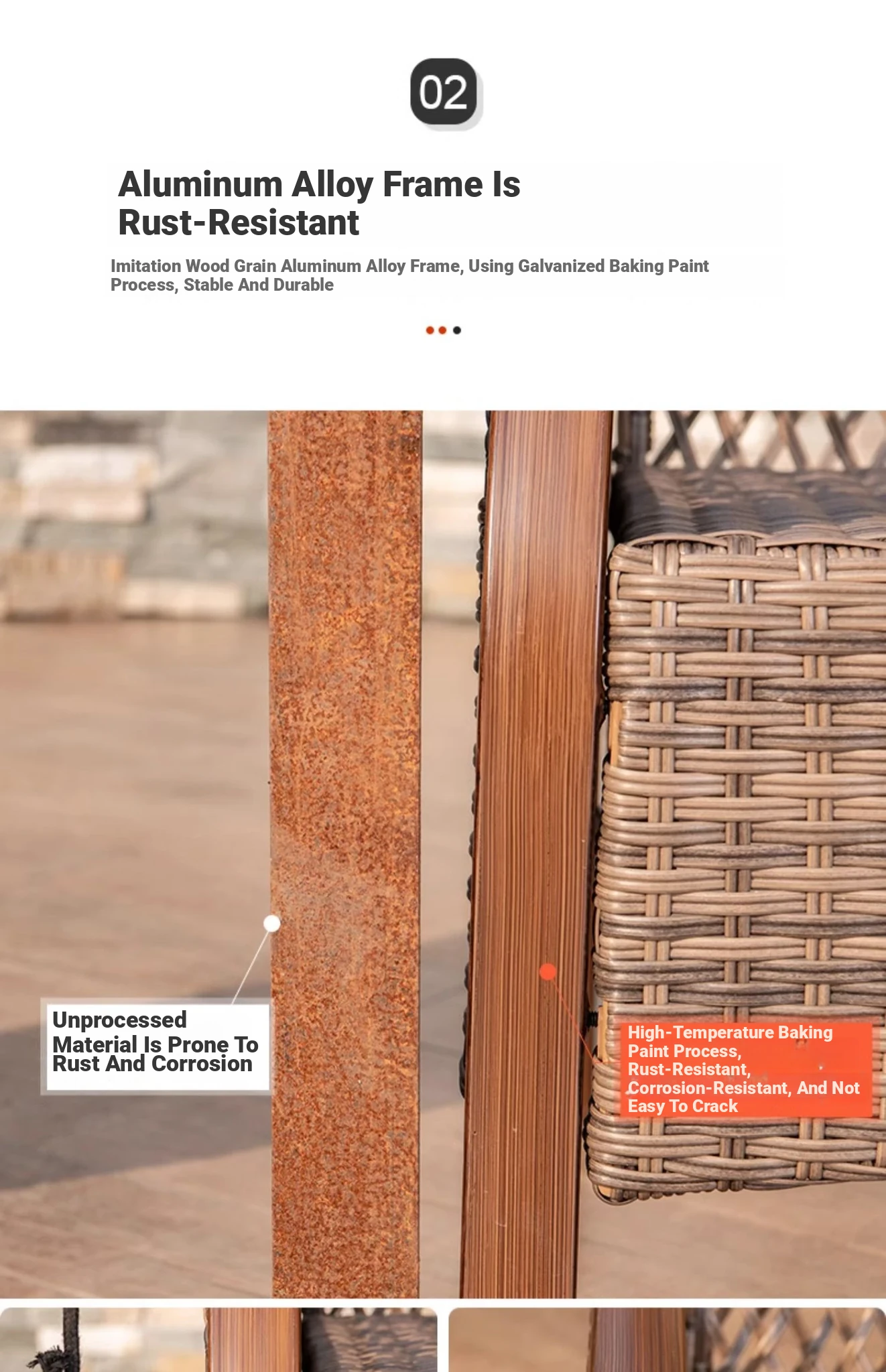 02

Aluminum Alloy Frame Is Rust-Resistant

Imitation Wood Grain Aluminum Alloy Frame, Using Galvanized Baking Paint Process, Stable And Durable

Unprocessed Material Is Prone To Rust And Corrosion

High-Temperature Baking Paint Process, Rust-Resistant, Corrosion-Resistant, And Not Easy To Crack